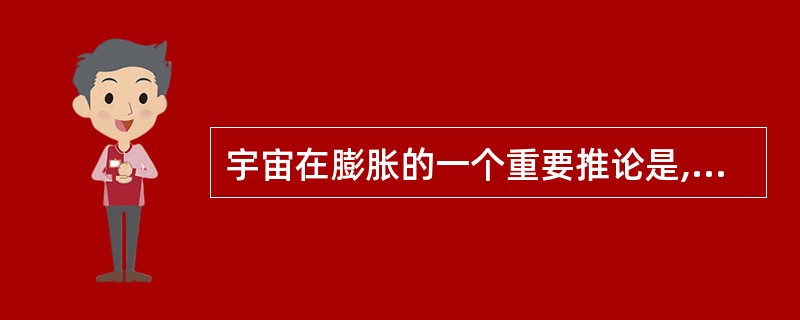 宇宙在膨胀的一个重要推论是,...